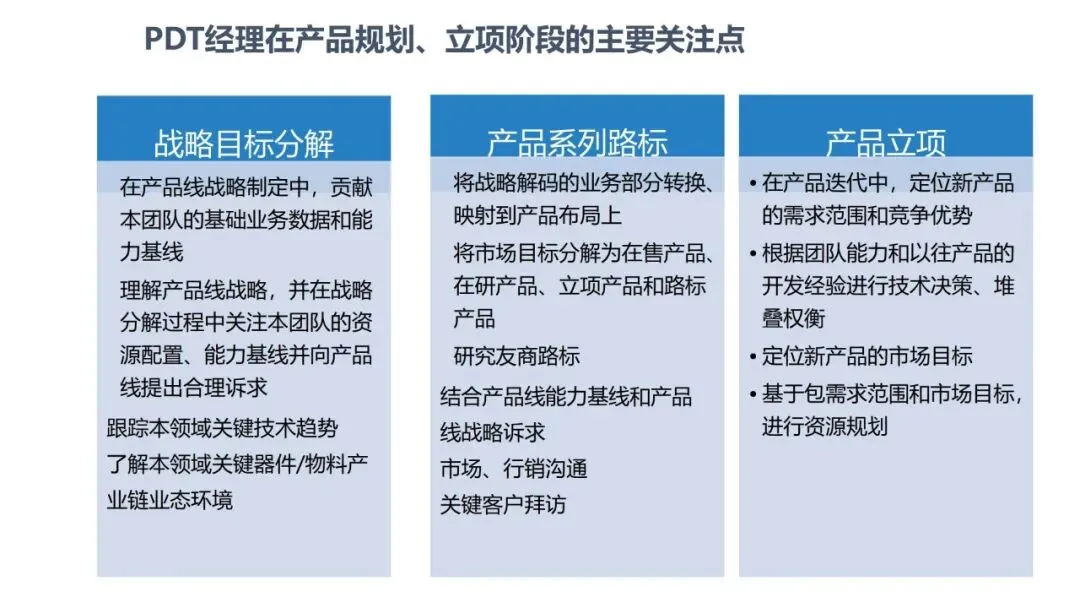 PDT经理在产品规划、立项阶段的主要关注点

战略目标分解

在产品线战略制定中，贡献本团队的基础业务数据和能力基线

理解产品线战略，并在战略分解过程中关注本团队的资源配置、能力基线并向产品线提出合理诉求

跟踪本领域关键技术趋势

了解本领域关键器件/物料产业链业态环境

产品系列路标

将战略解码的业务部分转换、映射到产品布局上

将市场目标分解为在售产品、在研产品、立项产品和路标产品

研究友商路标

结合产品线能力基线和产品线战略诉求

市场、行销沟通

关键客户拜访

产品立项

• 在产品迭代中，定位新产品的需求范围和竞争优势

• 根据团队能力和以往产品的开发经验进行技术决策、堆叠权衡

• 定位新产品的市场目标

• 基于包需求范围和市场目标，进行资源规划